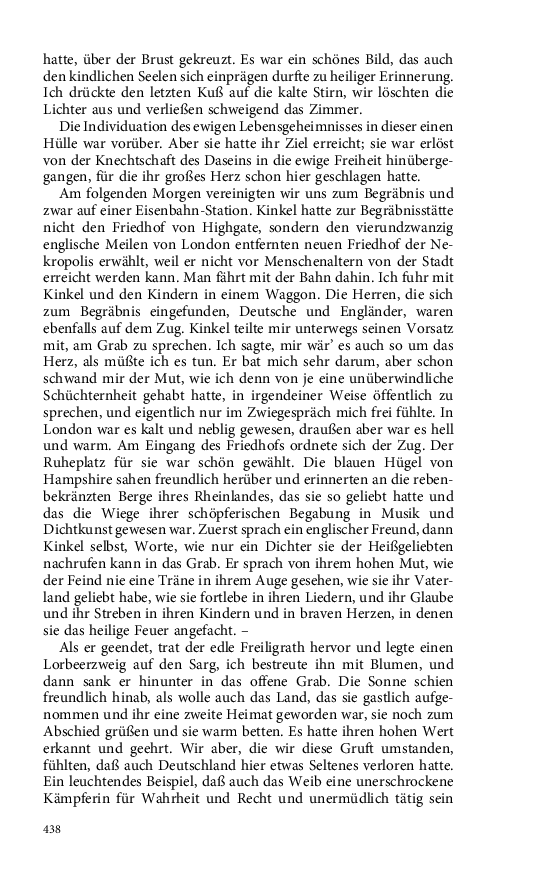 hatte, über der Brust gekreuzt. Es war ein schönes Bild, das auch den kindlichen Seelen sich einprägen durfte zu heiliger Erinnerung. Ich drückte den letzten Kuß auf die kalte Stirn, wir löschten die Lichter aus und verließen schweigend das Zimmer.

Die Individuation des ewigen Lebensgeheimnisses in dieser einen Hülle war vorüber. Aber sie hatte ihr Ziel erreicht; sie war erlöst von der Knechtschaft des Daseins in die ewige Freiheit hinübergegangen, für die ihr großes Herz schon hier geschlagen hatte.

Am folgenden Morgen vereinigten wir uns zum Begräbnis und zwar auf einer Eisenbahn-Station. Kinkel hatte zur Begräbnisstätte nicht den Friedhof von Highgate, sondern den vierundzwanzig englische Meilen von London entfernten neuen Friedhof der Nekropolis erwählt, weil er nicht vor Menschenaltern von der Stadt erreicht werden kann. Man fährt mit der Bahn dahin. Ich fuhr mit Kinkel und den Kindern in einem Waggon. Die Herren, die sich zum Begräbnis eingefunden, Deutsche und Engländer, waren ebenfalls auf dem Zug. Kinkel teilte mir unterwegs seinen Vorsatz mit, am Grab zu sprechen. Ich sagte, mir wär' es auch so um das Herz, als müßte ich es tun. Er bat mich sehr darum, aber schon schwand mir der Mut, wie ich denn von je eine unüberwindliche Schüchternheit gehabt hatte, in irgendeiner Weise öffentlich zu sprechen, und eigentlich nur im Zwiegespräch mich frei fühlte. In London war es kalt und neblig gewesen, draußen aber war es hell und warm. Am Eingang des Friedhofs ordnete sich der Zug. Der Ruheplatz für sie war schön gewählt. Die blauen Hügel von Hampshire sahen freundlich herüber und erinnerten an die rebenbekränzten Berge ihres Rheinlandes, das sie so geliebt hatte und das die Wiege ihrer schöpferischen Begabung in Musik und Dichtkunst gewesen war. Zuerst sprach ein englischer Freund, dann Kinkel selbst, Worte, wie nur ein Dichter sie der Heißgeliebten nachrufen kann in das Grab. Er sprach von ihrem hohen Mut, wie der Feind nie eine Träne in ihrem Auge gesehen, wie sie ihr Vaterland geliebt habe, wie sie fortlebe in ihren Liedern, und ihr Glaube und ihr Streben in ihren Kindern und in braven Herzen, in denen sie das heilige Feuer angefacht. –

Als er geendet, trat der edle Freiligrath hervor und legte einen Lorbeerzweig auf den Sarg, ich bestreute ihn mit Blumen, und dann sank er hinunter in das offene Grab. Die Sonne schien freundlich hinab, als wolle auch das Land, das sie gastlich aufgenommen und ihr eine zweite Heimat geworden war, sie noch zum Abschied grüßen und sie warm betten. Es hatte ihren hohen Wert erkannt und geehrt. Wir aber, die wir diese Gruft umstanden, fühlten, daß auch Deutschland hier etwas Seltenes verloren hatte. Ein leuchtendes Beispiel, daß auch das Weib eine unerschrockene Kämpferin für Wahrheit und Recht und unermüdlich tätig sein

438